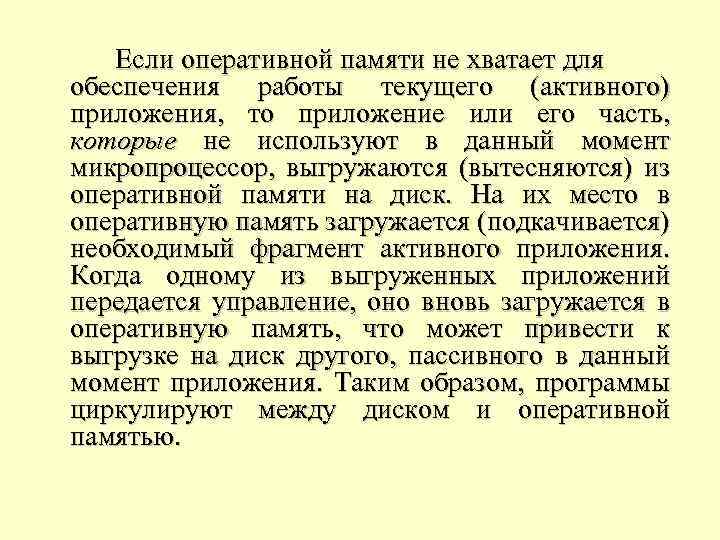 Если оперативной памяти не хватает для обеспечения работы текущего (активного) приложения, то приложение или его часть, которые не используют в данный момент микропроцессор, выгружаются (вытесняются) из оперативной памяти на диск. На их место в оперативную память загружается (подкачивается) необходимый фрагмент активного приложения. Когда одному из выгруженных приложений передается управление, оно вновь загружается в оперативную память, что может привести к выгрузке на диск другого, пассивного в данный момент приложения. Таким образом, программы циркулируют между диском и оперативной памятью.